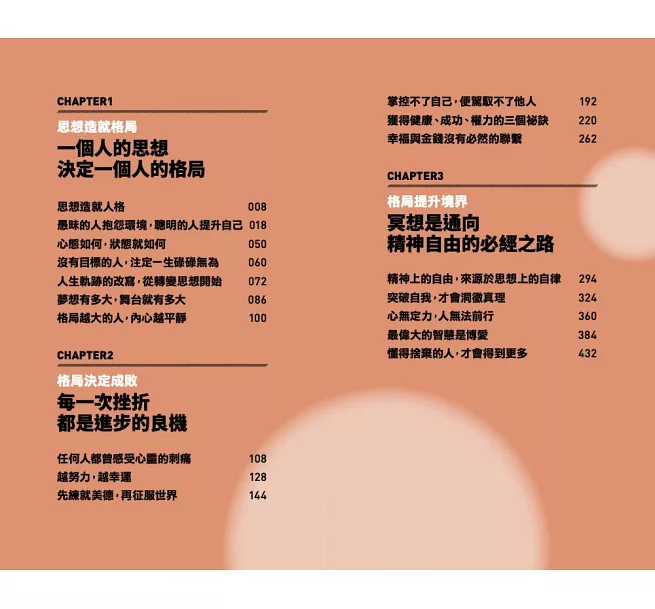 CHAPTER1

思想造就格局

一個人的思想
決定一個人的格局

思想造就人格 008
愚昧的人抱怨環境，聰明的人提升自己 018
心態如何，狀態就如何 050
沒有目標的人，注定一生碌碌無為 060
人生軌跡的改寫，從轉變思想開始 072
夢想有多大，舞台就有多大 086
格局越大的人，內心越平靜 100

CHAPTER2

格局決定成敗

每一次挫折
都是進步的良機

任何人都曾感受心靈的刺痛 108
越努力，越幸運 128
先練就美德，再征服世界 144

掌控不了自己，便駕馭不了他人 192
獲得健康、成功、權力的三個祕訣 220
幸福與金錢沒有必然的聯繫 262

CHAPTER3

格局提升境界

冥想是通向
精神自由的必經之路

精神上的自由，來源於思想上的自律 294
突破自我，才會洞徹真理 324
心無定力，人無法前行 360
最偉大的智慧是博愛 384
懂得捨棄的人，才會得到更多 432